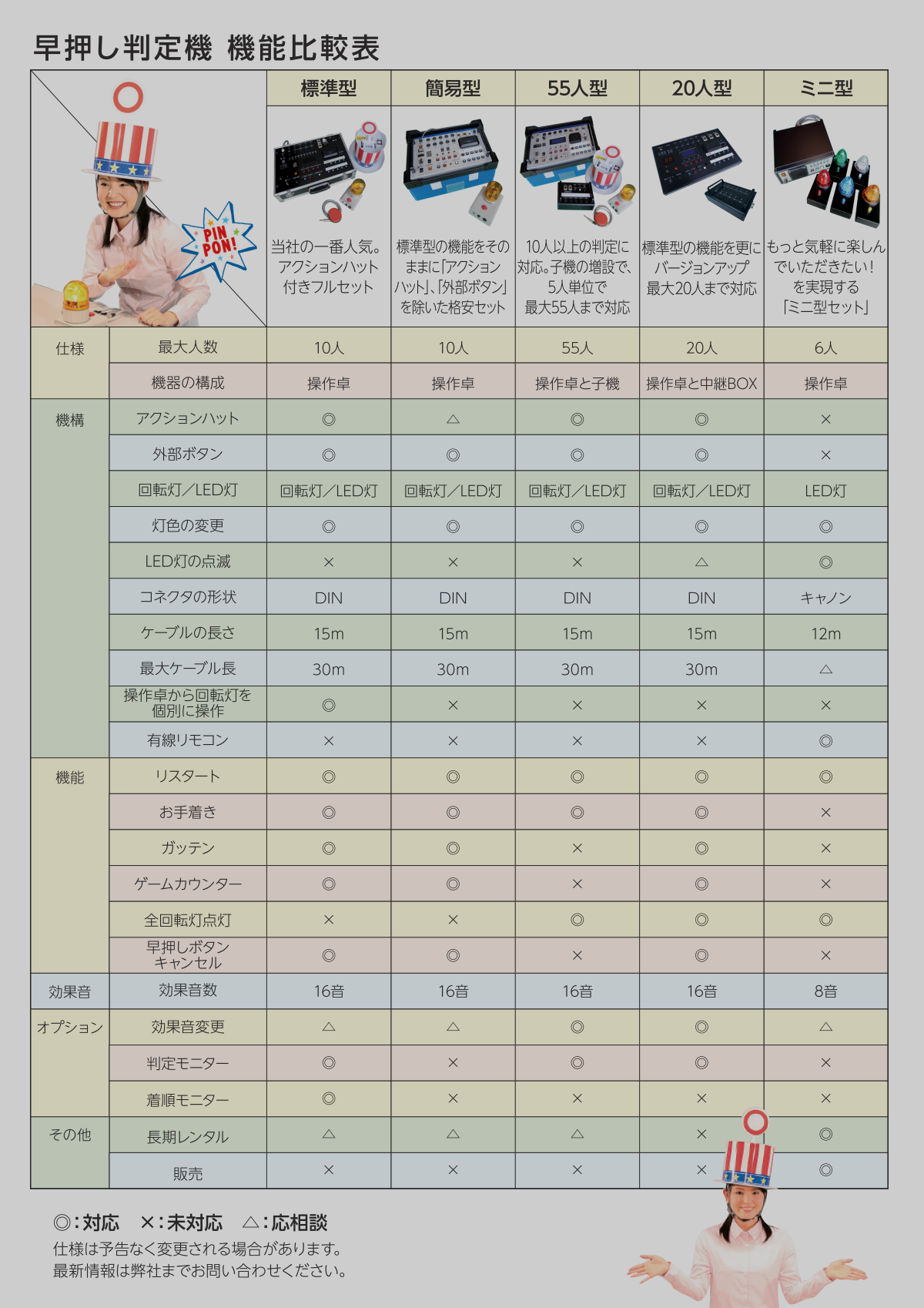 早押し判定機 機能比較表

PIN PON!

| | | 標準型 | 簡易型 | 55人型 | 20人型 | ミニ型 |
|---|---|---|---|---|---|---|
| | | 当社の一番人気。アクションハット付きフルセット | 標準型の機能をそのままに「アクションハット」、「外部ボタン」を除いた格安セット | 10人以上の判定に対応。子機の増設で、5人単位で最大55人まで対応 | 標準型の機能を更にバージョンアップ 最大20人まで対応 | もっと気軽に楽しんでいただきたい！を実現する「ミニ型セット」 |
| 仕様 | 最大人数 | 10人 | 10人 | 55人 | 20人 | 6人 |
| | 機器の構成 | 操作卓 | 操作卓 | 操作卓と子機 | 操作卓と中継BOX | 操作卓 |
| 機構 | アクションハット | ◎ | △ | ◎ | ◎ | × |
| | 外部ボタン | ◎ | ◎ | ◎ | ◎ | × |
| | 回転灯／LED灯 | 回転灯／LED灯 | 回転灯／LED灯 | 回転灯／LED灯 | 回転灯／LED灯 | LED灯 |
| | 灯色の変更 | ◎ | ◎ | ◎ | ◎ | ◎ |
| | LED灯の点滅 | × | × | × | △ | ◎ |
| | コネクタの形状 | DIN | DIN | DIN | DIN | キャノン |
| | ケーブルの長さ | 15m | 15m | 15m | 15m | 12m |
| | 最大ケーブル長 | 30m | 30m | 30m | 30m | △ |
| | 操作卓から回転灯を個別に操作 | ◎ | × | × | × | × |
| | 有線リモコン | × | × | × | × | ◎ |
| 機能 | リスタート | ◎ | ◎ | ◎ | ◎ | ◎ |
| | お手着き | ◎ | ◎ | ◎ | ◎ | × |
| | ガッテン | ◎ | ◎ | × | ◎ | × |
| | ゲームカウンター | ◎ | ◎ | × | ◎ | × |
| | 全回転灯点灯 | × | × | ◎ | ◎ | ◎ |
| | 早押しボタンキャンセル | ◎ | ◎ | × | ◎ | × |
| 効果音 | 効果音数 | 16音 | 16音 | 16音 | 16音 | 8音 |
| オプション | 効果音変更 | △ | △ | ◎ | ◎ | △ |
| | 判定モニター | ◎ | × | ◎ | ◎ | × |
| | 着順モニター | ◎ | × | × | × | × |
| その他 | 長期レンタル | △ | △ | △ | × | ◎ |
| | 販売 | × | × | × | × | ◎ |

◎：対応　×：未対応　△：応相談
仕様は予告なく変更される場合があります。
最新情報は弊社までお問い合わせください。